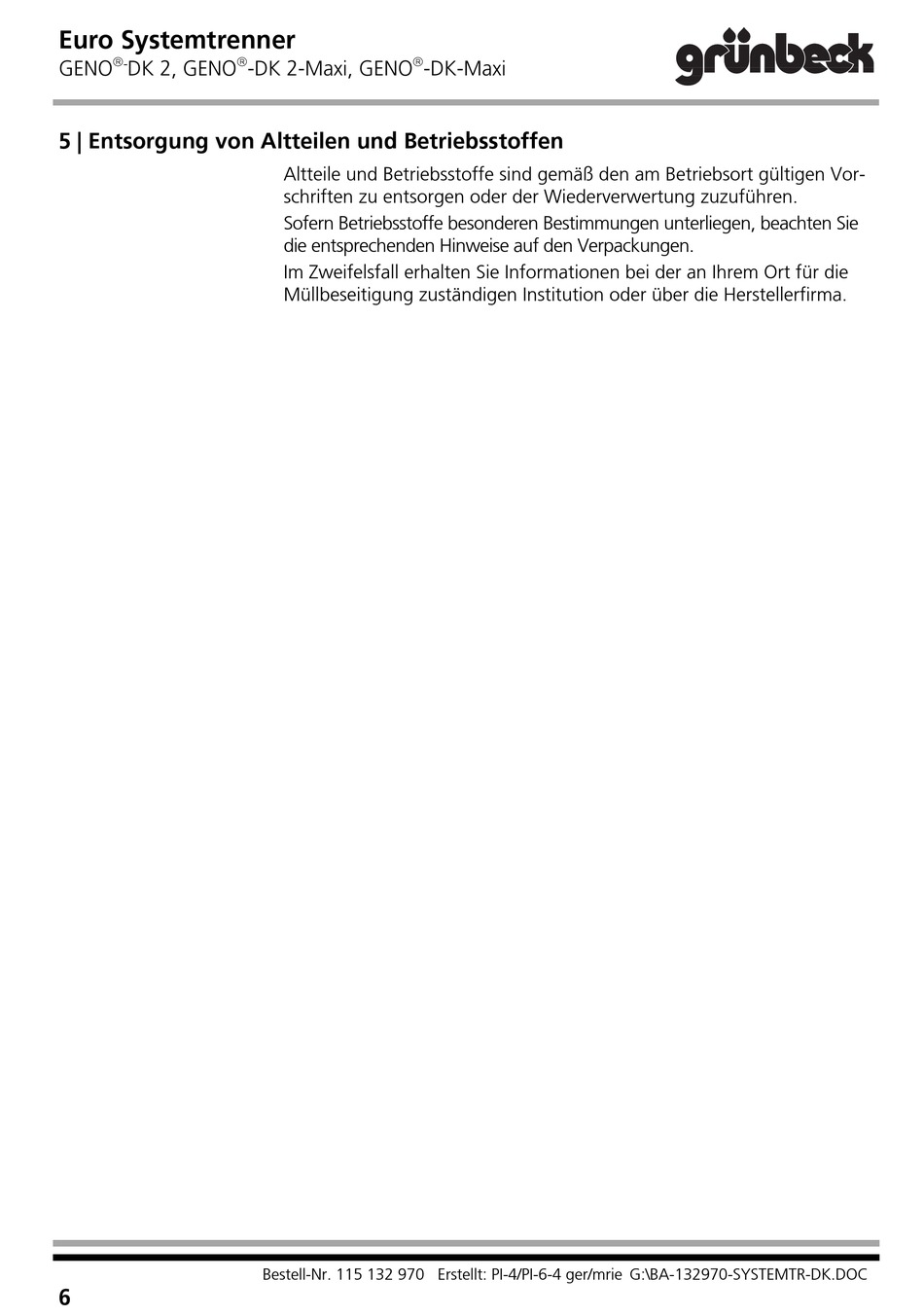 Euro Systemtrenner
GENO®-DK 2, GENO®-DK 2-Maxi, GENO®-DK-Maxi

grünbeck

5 | Entsorgung von Altteilen und Betriebsstoffen

Altteile und Betriebsstoffe sind gemäß den am Betriebsort gültigen Vorschriften zu entsorgen oder der Wiederverwertung zuzuführen.

Sofern Betriebsstoffe besonderen Bestimmungen unterliegen, beachten Sie die entsprechenden Hinweise auf den Verpackungen.

Im Zweifelsfall erhalten Sie Informationen bei der an Ihrem Ort für die Müllbeseitigung zuständigen Institution oder über die Herstellerfirma.

Bestell-Nr. 115 132 970 Erstellt: PI-4/PI-6-4 ger/mrie G:\BA-132970-SYSTEMTR-DK.DOC

6